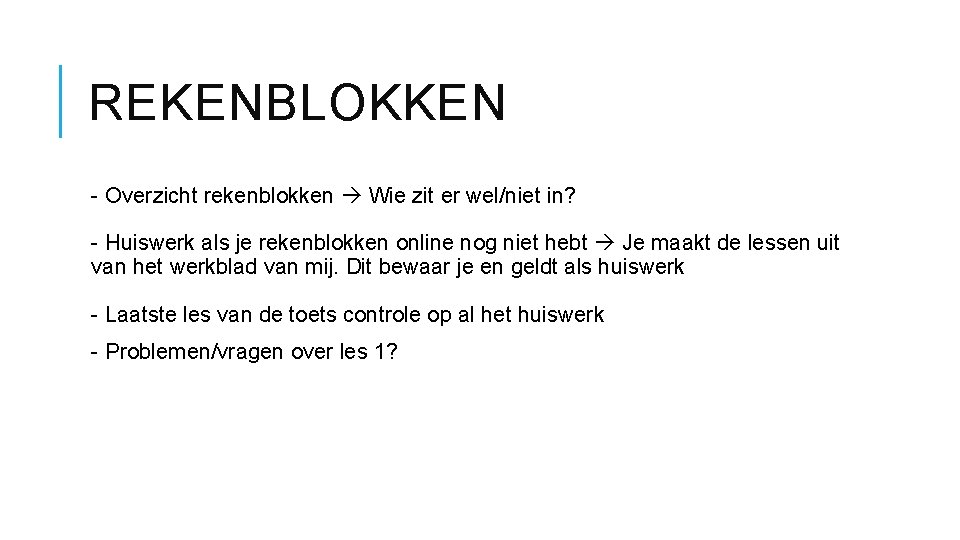 REKENBLOKKEN

- Overzicht rekenblokken → Wie zit er wel/niet in?

- Huiswerk als je rekenblokken online nog niet hebt → Je maakt de lessen uit van het werkblad van mij. Dit bewaar je en geldt als huiswerk

- Laatste les van de toets controle op al het huiswerk

- Problemen/vragen over les 1?